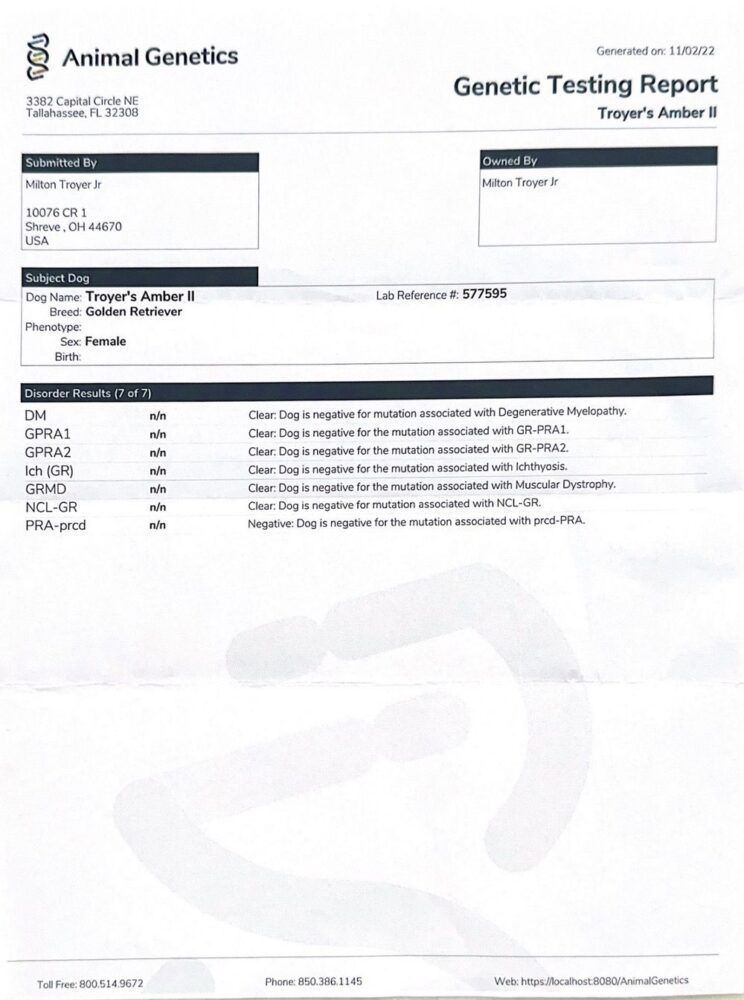 Animal Genetics

3382 Capital Circle NE
Tallahassee, FL 32308

Generated on: 11/02/22

Genetic Testing Report
Troyer's Amber II

Submitted By
Milton Troyer Jr

10076 CR 1
Shreve , OH 44670
USA

Owned By
Milton Troyer Jr

Subject Dog
Dog Name: Troyer's Amber II
Breed: Golden Retriever
Phenotype:
Sex: Female
Birth:

Lab Reference #: 577595

Disorder Results (7 of 7)

| | | |
|---|---|---|
| DM | n/n | Clear: Dog is negative for mutation associated with Degenerative Myelopathy. |
| GPRA1 | n/n | Clear: Dog is negative for the mutation associated with GR-PRA1. |
| GPRA2 | n/n | Clear: Dog is negative for the mutation associated with GR-PRA2. |
| Ich (GR) | n/n | Clear: Dog is negative for the mutation associated with Ichthyosis. |
| GRMD | n/n | Clear: Dog is negative for the mutation associated with Muscular Dystrophy. |
| NCL-GR | n/n | Clear: Dog is negative for mutation associated with NCL-GR. |
| PRA-prcd | n/n | Negative: Dog is negative for the mutation associated with prcd-PRA. |

Toll Free: 800.514.9672
Phone: 850.386.1145
Web: https://localhost:8080/AnimalGenetics